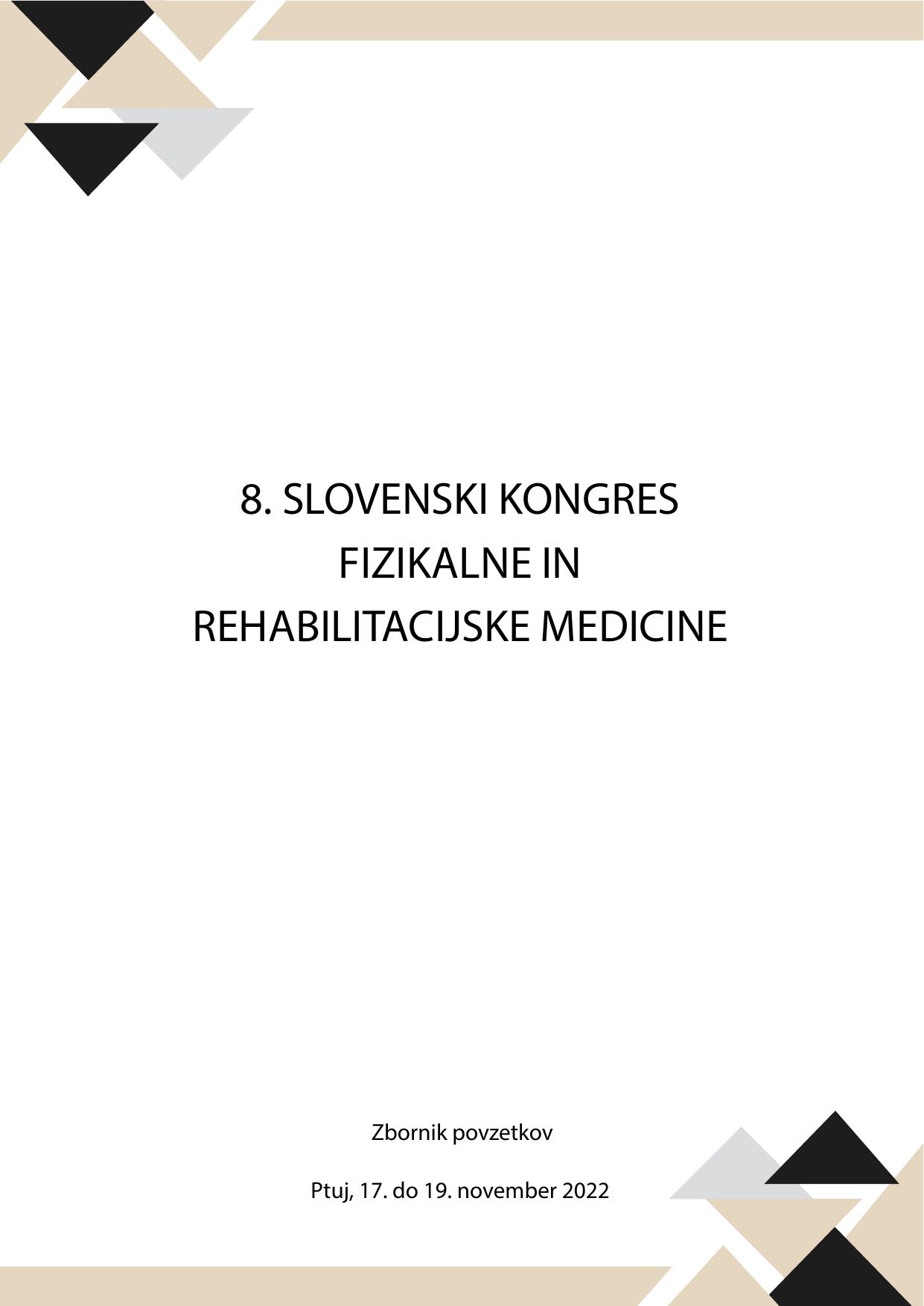 8. SLOVENSKI KONGRES
FIZIKALNE IN
REHABILITACIJSKE MEDICINE

Zbornik povzetkov

Ptuj, 17. do 19. november 2022